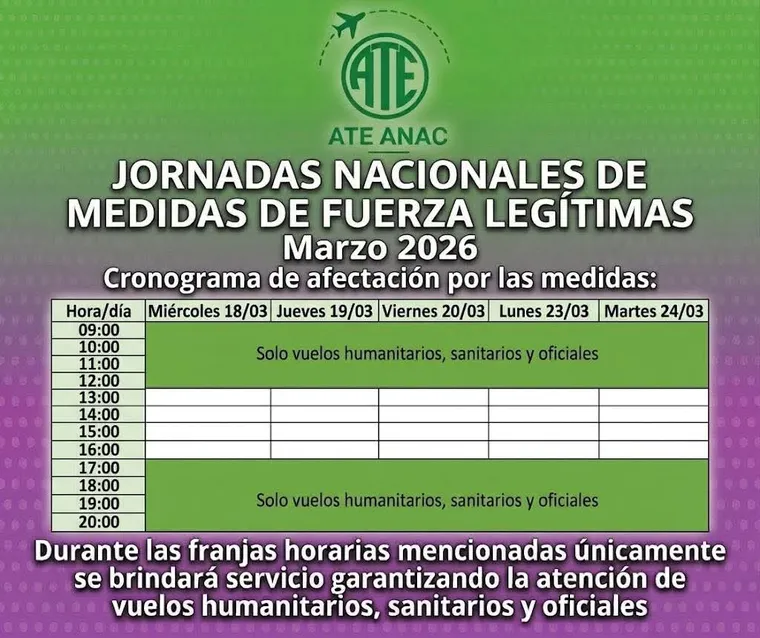 ATE

ATE ANAC

JORNADAS NACIONALES DE MEDIDAS DE FUERZA LEGÍTIMAS

Marzo 2026

Cronograma de afectación por las medidas:

| Hora/día | Miércoles 18/03 | Jueves 19/03 | Viernes 20/03 | Lunes 23/03 | Martes 24/03 |
|---|---|---|---|---|---|
| 09:00 | Solo vuelos humanitarios, sanitarios y oficiales | | | | |
| 10:00 | | | | | |
| 11:00 | | | | | |
| 12:00 | | | | | |
| 13:00 | | | | | |
| 14:00 | | | | | |
| 15:00 | | | | | |
| 16:00 | | | | | |
| 17:00 | Solo vuelos humanitarios, sanitarios y oficiales | | | | |
| 18:00 | | | | | |
| 19:00 | | | | | |
| 20:00 | | | | | |

Durante las franjas horarias mencionadas únicamente se brindará servicio garantizando la atención de vuelos humanitarios, sanitarios y oficiales